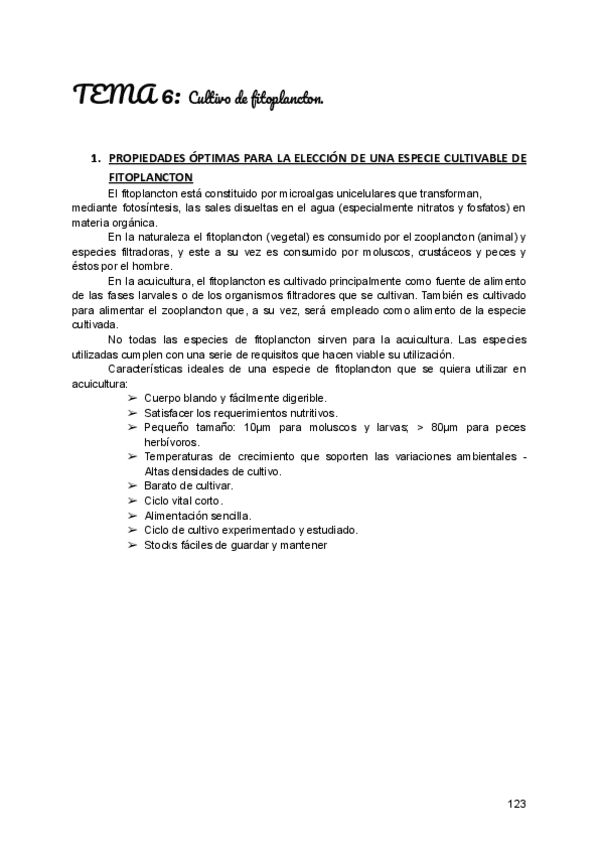 TEMA 6: Cultivo de fitoplancton.

1. PROPIEDADES ÓPTIMAS PARA LA ELECCIÓN DE UNA ESPECIE CULTIVABLE DE FITOPLANCTON

El fitoplancton está constituido por microalgas unicelulares que transforman, mediante fotosíntesis, las sales disueltas en el agua (especialmente nitratos y fosfatos) en materia orgánica.

En la naturaleza el fitoplancton (vegetal) es consumido por el zooplancton (animal) y especies filtradoras, y este a su vez es consumido por moluscos, crustáceos y peces y éstos por el hombre.

En la acuicultura, el fitoplancton es cultivado principalmente como fuente de alimento de las fases larvales o de los organismos filtradores que se cultivan. También es cultivado para alimentar el zooplancton que, a su vez, será empleado como alimento de la especie cultivada.

No todas las especies de fitoplancton sirven para la acuicultura. Las especies utilizadas cumplen con una serie de requisitos que hacen viable su utilización.

Características ideales de una especie de fitoplancton que se quiera utilizar en acuicultura:

➢ Cuerpo blando y fácilmente digerible.
➢ Satisfacer los requerimientos nutritivos.
➢ Pequeño tamaño: 10µm para moluscos y larvas; > 80µm para peces herbívoros.
➢ Temperaturas de crecimiento que soporten las variaciones ambientales - Altas densidades de cultivo.
➢ Barato de cultivar.
➢ Ciclo vital corto.
➢ Alimentación sencilla.
➢ Ciclo de cultivo experimentado y estudiado.
➢ Stocks fáciles de guardar y mantener

123